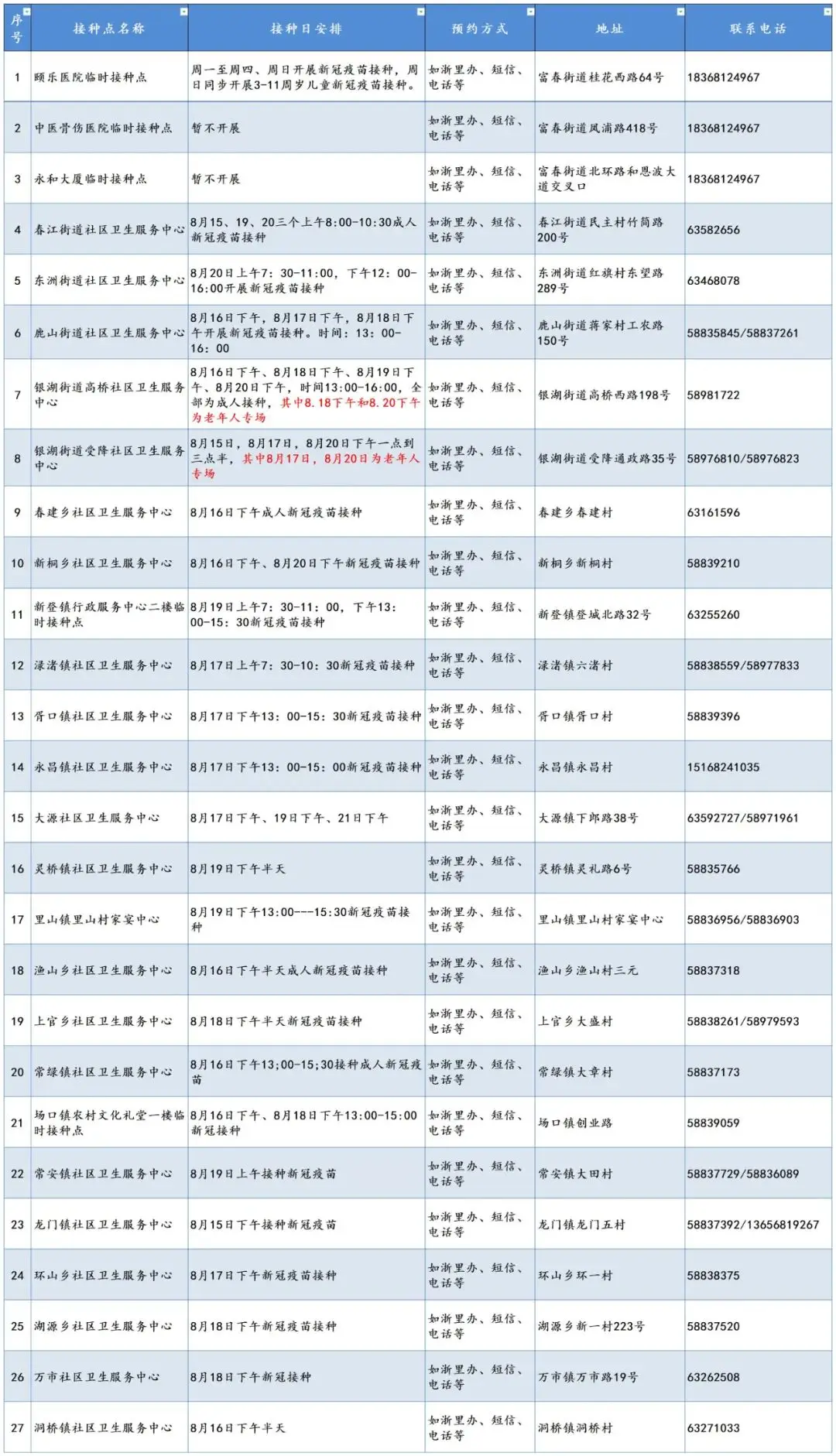 | 序号 | 接种点名称 | 接种日安排 | 预约方式 | 地址 | 联系电话 |
|---|---|---|---|---|---|
| 1 | 颐乐医院临时接种点 | 周一至周四、周日开展新冠疫苗接种，周日同步开展3-11周岁儿童新冠疫苗接种。 | 如浙里办、短信、电话等 | 富春街道桂花西路64号 | 18368124967 |
| 2 | 中医骨伤医院临时接种点 | 暂不开展 | 如浙里办、短信、电话等 | 富春街道凤浦路418号 | 18368124967 |
| 3 | 永和大厦临时接种点 | 暂不开展 | 如浙里办、短信、电话等 | 富春街道北环路和恩波大道交叉口 | 18368124967 |
| 4 | 春江街道社区卫生服务中心 | 8月15、19、20三个上午8:00-10:30成人新冠疫苗接种 | 如浙里办、短信、电话等 | 春江街道民主村竹筒路200号 | 63582656 |
| 5 | 东洲街道社区卫生服务中心 | 8月20日上午7：30-11:00，下午12：00-16:00开展新冠疫苗接种 | 如浙里办、短信、电话等 | 东洲街道红旗村东望路289号 | 63468078 |
| 6 | 鹿山街道社区卫生服务中心 | 8月16日下午，8月17日下午，8月18日下午开展新冠疫苗接种。时间：13：00-16：00 | 如浙里办、短信、电话等 | 鹿山街道蒋家村工农路150号 | 58835845/58837261 |
| 7 | 银湖街道高桥社区卫生服务中心 | 8月16日下午、8月18日下午、8月19日下午、8月20日下午，时间13:00-16:00，全部为成人接种，其中8.18下午和8.20下午为老年人专场 | 如浙里办、短信、电话等 | 银湖街道高桥西路198号 | 58981722 |
| 8 | 银湖街道受降社区卫生服务中心 | 8月15日，8月17日，8月20日下午一点到三点半，其中8月17日，8月20日为老年人专场 | 如浙里办、短信、电话等 | 银湖街道受降通政路35号 | 58976810/58976823 |
| 9 | 春建乡社区卫生服务中心 | 8月16日下午成人新冠疫苗接种 | 如浙里办、短信、电话等 | 春建乡春建村 | 63161596 |
| 10 | 新桐乡社区卫生服务中心 | 8月16日下午、8月20日下午新冠疫苗接种 | 如浙里办、短信、电话等 | 新桐乡新桐村 | 58839210 |
| 11 | 新登镇行政服务中心二楼临时接种点 | 8月19日上午7：30-11：00，下午13：00-15：30新冠疫苗接种 | 如浙里办、短信、电话等 | 新登镇登城北路32号 | 63255260 |
| 12 | 渌渚镇社区卫生服务中心 | 8月17日上午7：30-10：30新冠疫苗接种 | 如浙里办、短信、电话等 | 渌渚镇六渚村 | 58838559/58977833 |
| 13 | 胥口镇社区卫生服务中心 | 8月17日下午13：00-15：30新冠疫苗接种 | 如浙里办、短信、电话等 | 胥口镇胥口村 | 58839396 |
| 14 | 永昌镇社区卫生服务中心 | 8月17日下午13：00-15：00新冠疫苗接种 | 如浙里办、短信、电话等 | 永昌镇永昌村 | 15168241035 |
| 15 | 大源社区卫生服务中心 | 8月17日下午、19日下午、21日下午 | 如浙里办、短信、电话等 | 大源镇下郎路38号 | 63592727/58971961 |
| 16 | 灵桥镇社区卫生服务中心 | 8月19日下午半天 | 如浙里办、短信、电话等 | 灵桥镇灵礼路6号 | 58835766 |
| 17 | 里山镇里山村家宴中心 | 8月19日下午13:00---15:30新冠疫苗接种 | 如浙里办、短信、电话等 | 里山镇里山村家宴中心 | 58836956/58836903 |
| 18 | 渔山乡社区卫生服务中心 | 8月16日下午半天成人新冠疫苗接种 | 如浙里办、短信、电话等 | 渔山乡渔山村三元 | 58837318 |
| 19 | 上官乡社区卫生服务中心 | 8月18日下午半天新冠疫苗接种 | 如浙里办、短信、电话等 | 上官乡大盛村 | 58838261/58979593 |
| 20 | 常绿镇社区卫生服务中心 | 8月16日下午13;00-15;30接种成人新冠疫苗 | 如浙里办、短信、电话等 | 常绿镇大章村 | 58837173 |
| 21 | 场口镇农村文化礼堂一楼临时接种点 | 8月16日下午、8月18日下午13:00-15:00新冠接种 | 如浙里办、短信、电话等 | 场口镇创业路 | 58839059 |
| 22 | 常安镇社区卫生服务中心 | 8月19日上午接种新冠疫苗 | 如浙里办、短信、电话等 | 常安镇大田村 | 58837729/58836089 |
| 23 | 龙门镇社区卫生服务中心 | 8月15日下午接种新冠疫苗 | 如浙里办、短信、电话等 | 龙门镇龙门五村 | 58837392/13656819267 |
| 24 | 环山乡社区卫生服务中心 | 8月17日下午新冠疫苗接种 | 如浙里办、短信、电话等 | 环山乡环一村 | 58838375 |
| 25 | 湖源乡社区卫生服务中心 | 8月18日下午新冠疫苗接种 | 如浙里办、短信、电话等 | 湖源乡新一村223号 | 58837520 |
| 26 | 万市社区卫生服务中心 | 8月18日下午新冠接种 | 如浙里办、短信、电话等 | 万市镇万市路19号 | 63262508 |
| 27 | 洞桥镇社区卫生服务中心 | 8月16日下午半天 | 如浙里办、短信、电话等 | 洞桥镇洞桥村 | 63271033 |